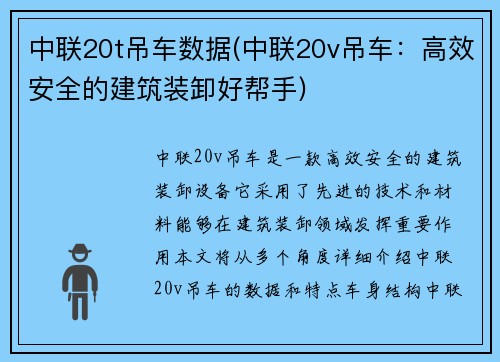 中联20t吊车数据(中联20v吊车：高效安全的建筑装卸好帮手)

中联20v吊车是一款高效安全的建筑装卸设备它采用了先进的技术和材料能够在建筑装卸领域发挥重要作用本文将从多个角度详细介绍中联20v吊车的数据和特点车身结构中联